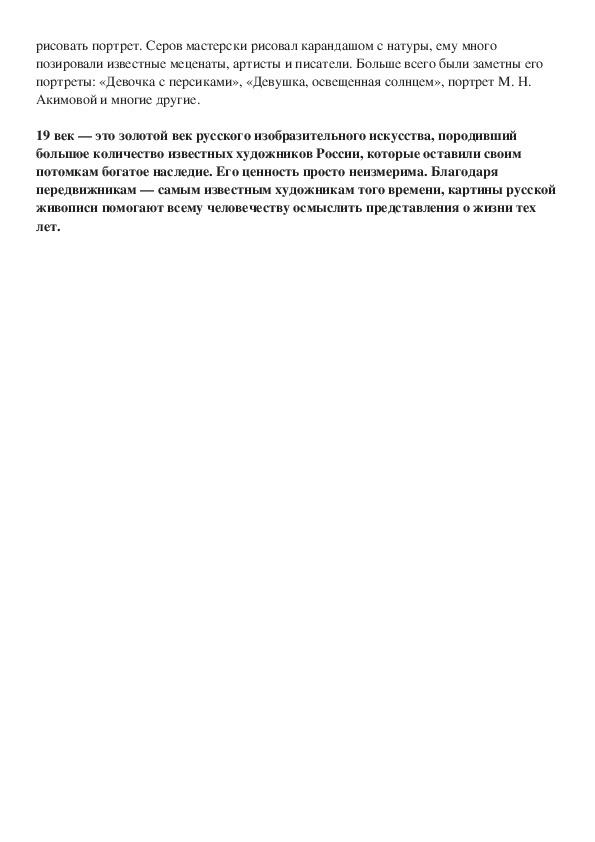 рисовать портрет. Серов мастерски рисовал карандашом с натуры, ему много позировали известные меценаты, артисты и писатели. Больше всего были заметны его портреты: «Девочка с персиками», «Девушка, освещенная солнцем», портрет М. Н. Акимовой и многие другие.

19 век — это золотой век русского изобразительного искусства, породивший большое количество известных художников России, которые оставили своим потомкам богатое наследие. Его ценность просто неизмерима. Благодаря передвижникам — самым известным художникам того времени, картины русской живописи помогают всему человечеству осмыслить представления о жизни тех лет.